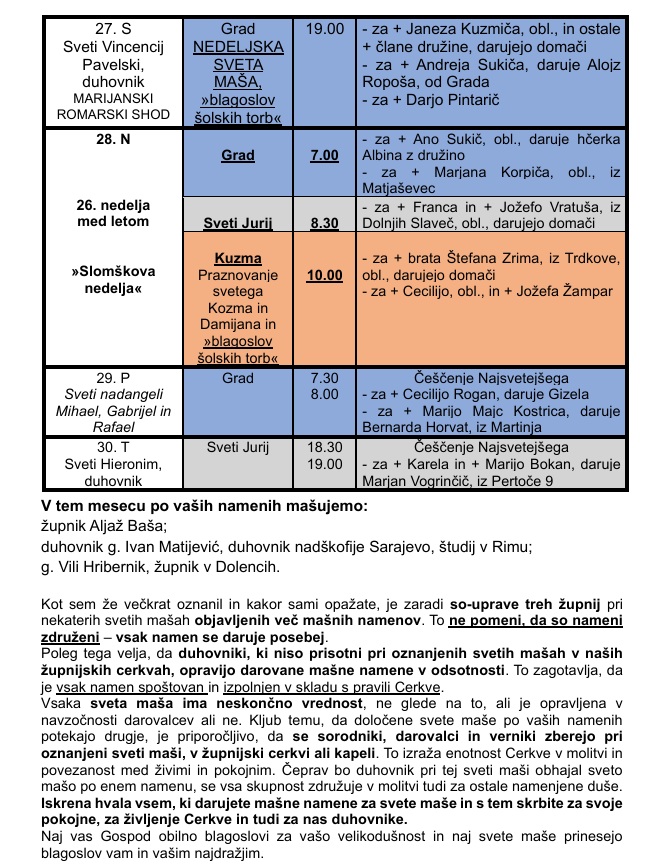 | | | | |
|---|---|---|---|
| 27. S Sveti Vincencij Pavelski, duhovnik MARIJANSKI ROMARSKI SHOD | Grad NEDELJSKA SVETA MAŠA, »blagoslov šolskih torb« | 19.00 | - za + Janeza Kuzmiča, obl., in ostale + člane družine, darujejo domači - za + Andreja Sukiča, daruje Alojz Ropoša, od Grada - za + Darjo Pintarič |
| 28. N 26. nedelja med letom »Slomškova nedelja« | Grad | 7.00 | - za + Ano Sukič, obl., daruje hčerka Albina z družino - za + Marjana Korpiča, obl., iz Matjaševec |
| | Sveti Jurij | 8.30 | - za + Franca in + Jožefo Vratuša, iz Dolnjih Slaveč, obl., darujejo domači |
| | Kuzma Praznovanje svetega Kozma in Damijana in »blagoslov šolskih torb« | 10.00 | - za + brata Štefana Zrima, iz Trdkove, obl., darujejo domači - za + Cecilijo, obl., in + Jožefa Žampar |
| 29. P Sveti nadangeli Mihael, Gabrijel in Rafael | Grad | 7.30 8.00 | Češčenje Najsvetejšega - za + Cecilijo Rogan, daruje Gizela - za + Marijo Majc Kostrica, daruje Bernarda Horvat, iz Martinja |
| 30. T Sveti Hieronim, duhovnik | Sveti Jurij | 18.30 19.00 | Češčenje Najsvetejšega - za + Karela in + Marijo Bokan, daruje Marjan Vogrinčič, iz Pertoče 9 |

V tem mesecu po vaših namenih mašujemo:
župnik Aljaž Baša;
duhovnik g. Ivan Matijević, duhovnik nadškofije Sarajevo, študij v Rimu;
g. Vili Hribernik, župnik v Dolencih.

Kot sem že večkrat oznanil in kakor sami opažate, je zaradi so-uprave treh župnij pri nekaterih svetih mašah objavljenih več mašnih namenov. To ne pomeni, da so nameni združeni – vsak namen se daruje posebej.
Poleg tega velja, da duhovniki, ki niso prisotni pri oznanjenih svetih mašah v naših župnijskih cerkvah, opravijo darovane mašne namene v odsotnosti. To zagotavlja, da je vsak namen spoštovan in izpolnjen v skladu s pravili Cerkve.
Vsaka sveta maša ima neskončno vrednost, ne glede na to, ali je opravljena v navzočnosti darovalcev ali ne. Kljub temu, da določene svete maše po vaših namenih potekajo drugje, je priporočljivo, da se sorodniki, darovalci in verniki zberejo pri oznanjeni sveti maši, v župnijski cerkvi ali kapeli. To izraža enotnost Cerkve v molitvi in povezanost med živimi in pokojnim. Čeprav bo duhovnik pri tej sveti maši obhajal sveto mašo po enem namenu, se vsa skupnost združuje v molitvi tudi za ostale namenjene duše.
Iskrena hvala vsem, ki darujete mašne namene za svete maše in s tem skrbite za svoje pokojne, za življenje Cerkve in tudi za nas duhovnike.
Naj vas Gospod obilno blagoslovi za vašo velikodušnost in naj svete maše prinesejo blagoslov vam in vašim najdražjim.